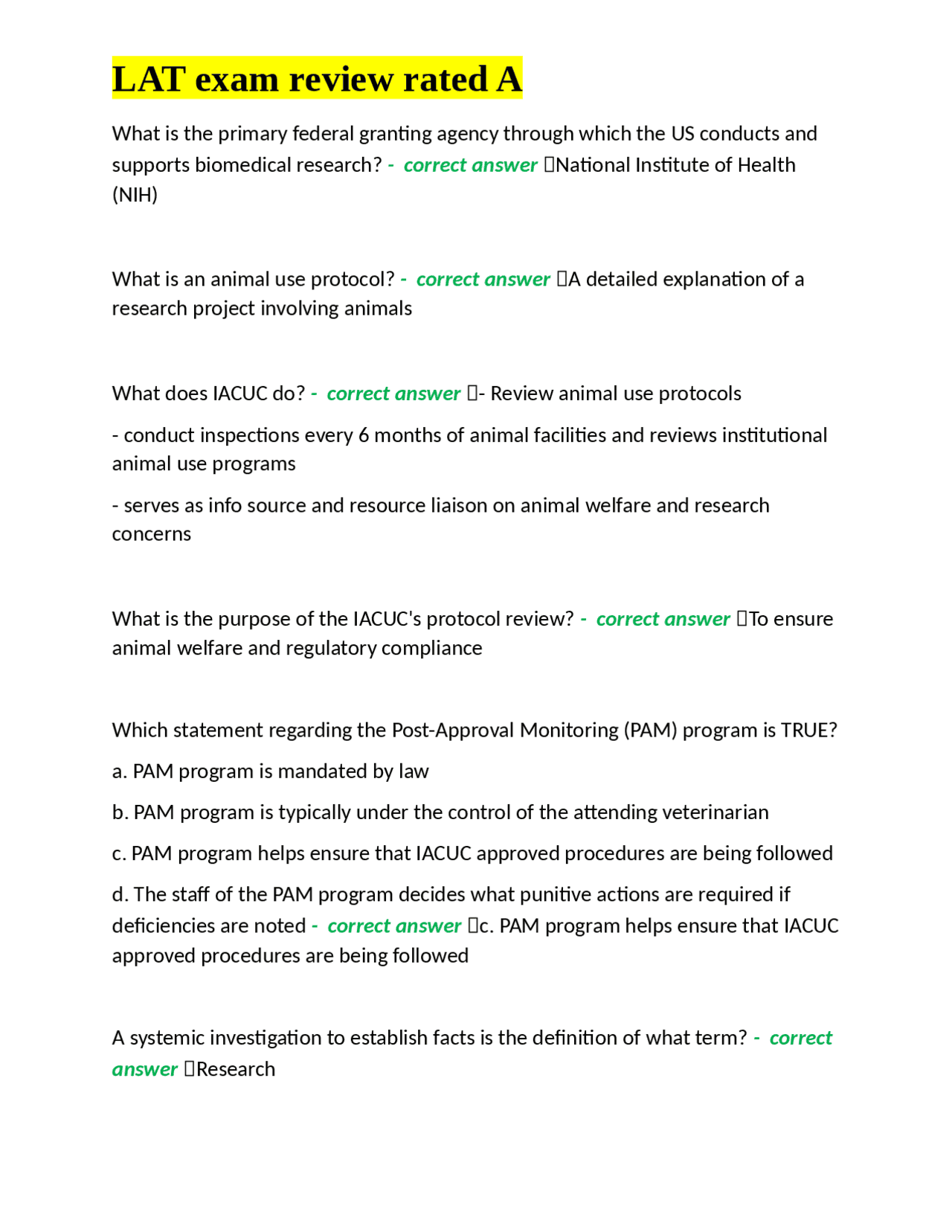 LAT exam review rated A

What is the primary federal granting agency through which the US conducts and supports biomedical research? - correct answer National Institute of Health (NIH)

What is an animal use protocol? - correct answer A detailed explanation of a research project involving animals

What does IACUC do? - correct answer - Review animal use protocols

- conduct inspections every 6 months of animal facilities and reviews institutional animal use programs

- serves as info source and resource liaison on animal welfare and research concerns

What is the purpose of the IACUC's protocol review? - correct answer To ensure animal welfare and regulatory compliance

Which statement regarding the Post-Approval Monitoring (PAM) program is TRUE?

a. PAM program is mandated by law

b. PAM program is typically under the control of the attending veterinarian

c. PAM program helps ensure that IACUC approved procedures are being followed

d. The staff of the PAM program decides what punitive actions are required if deficiencies are noted - correct answer c. PAM program helps ensure that IACUC approved procedures are being followed

A systemic investigation to establish facts is the definition of what term? - correct answer Research